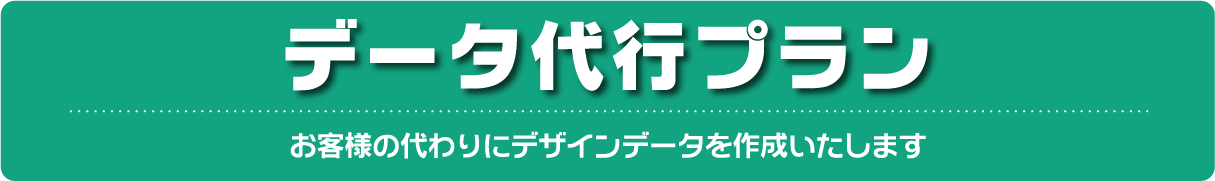 データ代行プラン

お客様の代わりにデザインデータを作成いたします